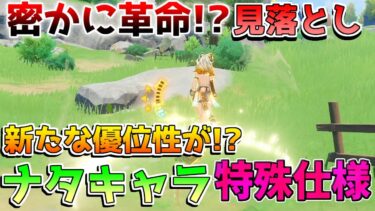 密かに革命!? 見落とし

新たな優位性が!?

ナタキャラ 特殊仕様